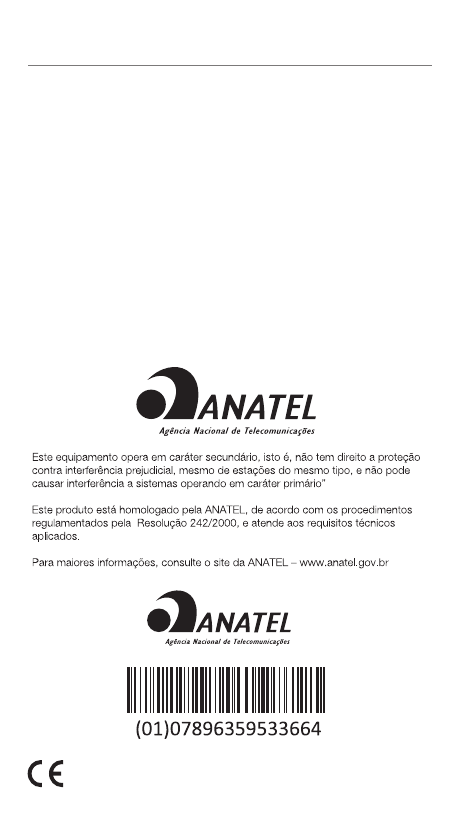 ANATEL
Agência Nacional de Telecomunicações

Este equipamento opera em caráter secundário, isto é, não tem direito a proteção contra interferência prejudicial, mesmo de estações do mesmo tipo, e não pode causar interferência a sistemas operando em caráter primário"

Este produto está homologado pela ANATEL, de acordo com os procedimentos regulamentados pela Resolução 242/2000, e atende aos requisitos técnicos aplicados.

Para maiores informações, consulte o site da ANATEL – www.anatel.gov.br

ANATEL
Agência Nacional de Telecomunicações

(01)07896359533664

CE